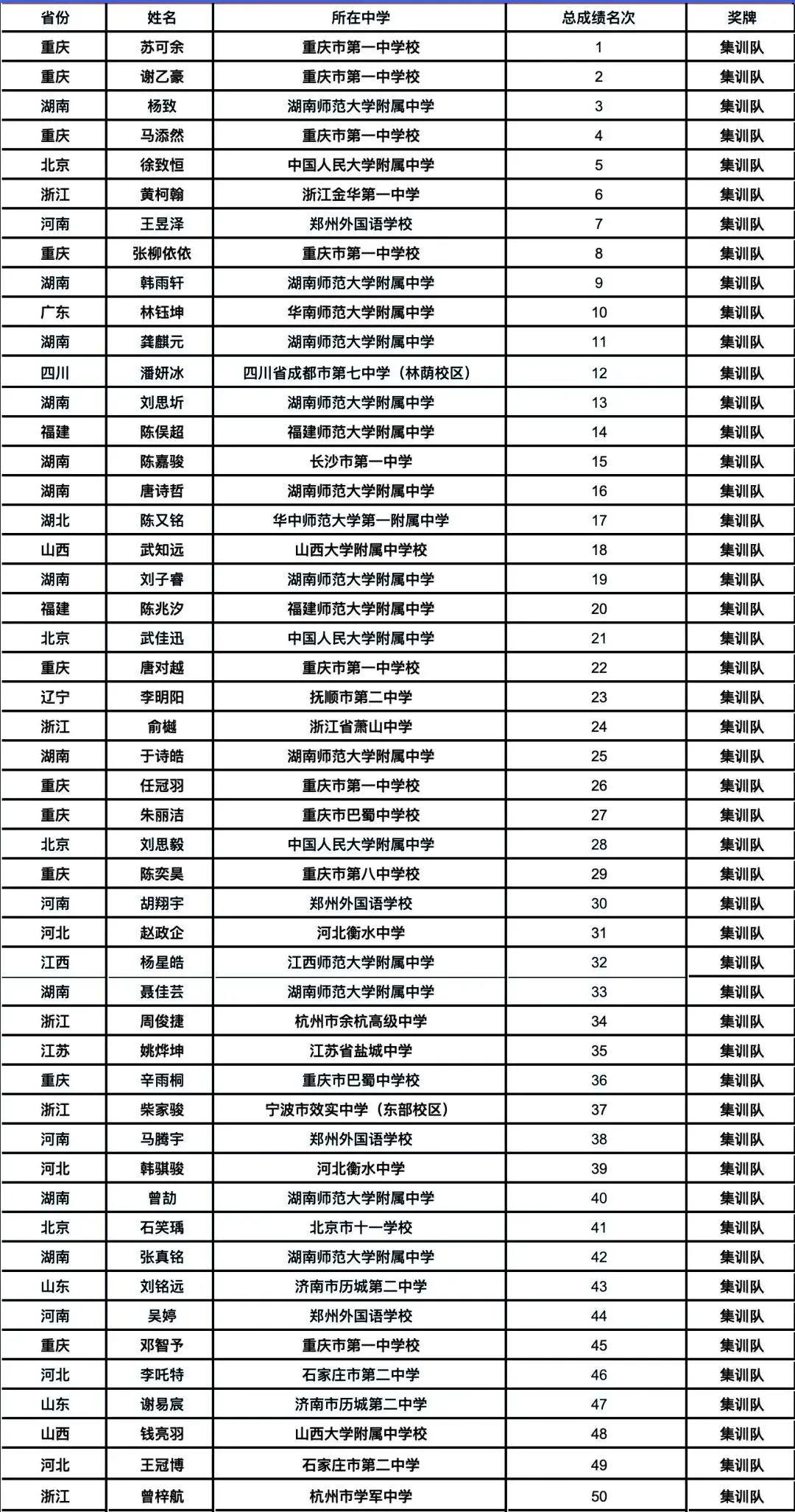 | 省份 | 姓名 | 所在中学 | 总成绩名次 | 奖牌 |
|---|---|---|---|---|
| 重庆 | 苏可余 | 重庆市第一中学校 | 1 | 集训队 |
| 重庆 | 谢乙豪 | 重庆市第一中学校 | 2 | 集训队 |
| 湖南 | 杨致 | 湖南师范大学附属中学 | 3 | 集训队 |
| 重庆 | 马添然 | 重庆市第一中学校 | 4 | 集训队 |
| 北京 | 徐致恒 | 中国人民大学附属中学 | 5 | 集训队 |
| 浙江 | 黄柯翰 | 浙江金华第一中学 | 6 | 集训队 |
| 河南 | 王昱泽 | 郑州外国语学校 | 7 | 集训队 |
| 重庆 | 张柳依依 | 重庆市第一中学校 | 8 | 集训队 |
| 湖南 | 韩雨轩 | 湖南师范大学附属中学 | 9 | 集训队 |
| 广东 | 林钰坤 | 华南师范大学附属中学 | 10 | 集训队 |
| 湖南 | 龚麒元 | 湖南师范大学附属中学 | 11 | 集训队 |
| 四川 | 潘妍冰 | 四川省成都市第七中学（林荫校区） | 12 | 集训队 |
| 湖南 | 刘思圻 | 湖南师范大学附属中学 | 13 | 集训队 |
| 福建 | 陈俣超 | 福建师范大学附属中学 | 14 | 集训队 |
| 湖南 | 陈嘉骏 | 长沙市第一中学 | 15 | 集训队 |
| 湖南 | 唐诗哲 | 湖南师范大学附属中学 | 16 | 集训队 |
| 湖北 | 陈又铭 | 华中师范大学第一附属中学 | 17 | 集训队 |
| 山西 | 武知远 | 山西大学附属中学校 | 18 | 集训队 |
| 湖南 | 刘子睿 | 湖南师范大学附属中学 | 19 | 集训队 |
| 福建 | 陈兆汐 | 福建师范大学附属中学 | 20 | 集训队 |
| 北京 | 武佳迅 | 中国人民大学附属中学 | 21 | 集训队 |
| 重庆 | 唐对越 | 重庆市第一中学校 | 22 | 集训队 |
| 辽宁 | 李明阳 | 抚顺市第二中学 | 23 | 集训队 |
| 浙江 | 俞樾 | 浙江省萧山中学 | 24 | 集训队 |
| 湖南 | 于诗皓 | 湖南师范大学附属中学 | 25 | 集训队 |
| 重庆 | 任冠羽 | 重庆市第一中学校 | 26 | 集训队 |
| 重庆 | 朱丽洁 | 重庆市巴蜀中学校 | 27 | 集训队 |
| 北京 | 刘思毅 | 中国人民大学附属中学 | 28 | 集训队 |
| 重庆 | 陈奕昊 | 重庆市第八中学校 | 29 | 集训队 |
| 河南 | 胡翔宇 | 郑州外国语学校 | 30 | 集训队 |
| 河北 | 赵政企 | 河北衡水中学 | 31 | 集训队 |
| 江西 | 杨星皓 | 江西师范大学附属中学 | 32 | 集训队 |
| 湖南 | 聂佳芸 | 湖南师范大学附属中学 | 33 | 集训队 |
| 浙江 | 周俊捷 | 杭州市余杭高级中学 | 34 | 集训队 |
| 江苏 | 姚烨坤 | 江苏省盐城中学 | 35 | 集训队 |
| 重庆 | 辛雨桐 | 重庆市巴蜀中学校 | 36 | 集训队 |
| 浙江 | 柴家骏 | 宁波市效实中学（东部校区） | 37 | 集训队 |
| 河南 | 马腾宇 | 郑州外国语学校 | 38 | 集训队 |
| 河北 | 韩骐骏 | 河北衡水中学 | 39 | 集训队 |
| 湖南 | 曾劼 | 湖南师范大学附属中学 | 40 | 集训队 |
| 北京 | 石笑瑀 | 北京市十一学校 | 41 | 集训队 |
| 湖南 | 张真铭 | 湖南师范大学附属中学 | 42 | 集训队 |
| 山东 | 刘铭远 | 济南市历城第二中学 | 43 | 集训队 |
| 河南 | 吴婷 | 郑州外国语学校 | 44 | 集训队 |
| 重庆 | 邓智予 | 重庆市第一中学校 | 45 | 集训队 |
| 河北 | 李吒特 | 石家庄市第二中学 | 46 | 集训队 |
| 山东 | 谢易宸 | 济南市历城第二中学 | 47 | 集训队 |
| 山西 | 钱亮羽 | 山西大学附属中学校 | 48 | 集训队 |
| 河北 | 王冠博 | 石家庄市第二中学 | 49 | 集训队 |
| 浙江 | 曾梓航 | 杭州市学军中学 | 50 | 集训队 |